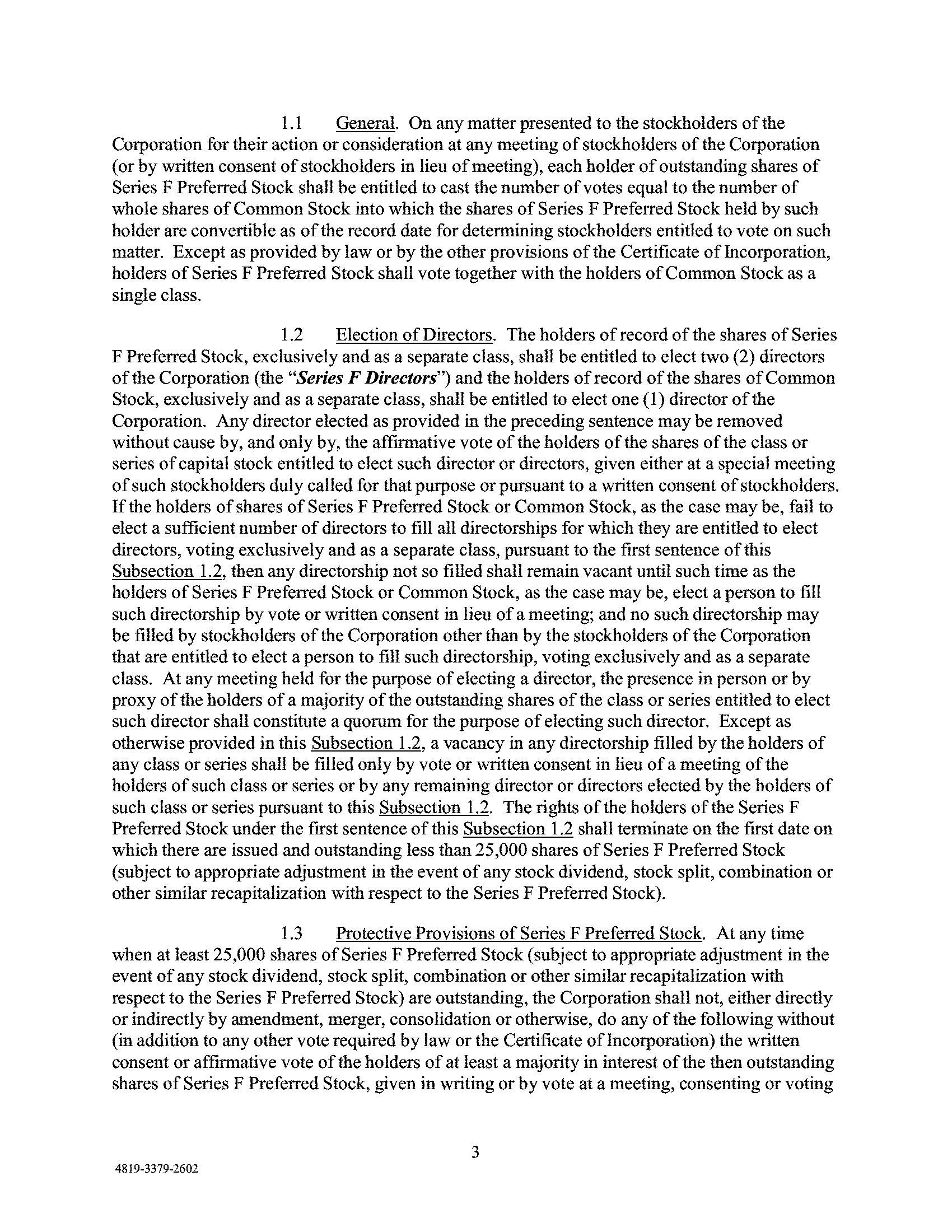 1.1 General. On any matter presented to the stockholders of the Corporation for their action or consideration at any meeting of stockholders of the Corporation (or by written consent of stockholders in lieu of meeting), each holder of outstanding shares of Series F Preferred Stock shall be entitled to cast the number of votes equal to the number of whole shares of Common Stock into which the shares of Series F Preferred Stock held by such holder are convertible as of the record date for determining stockholders entitled to vote on such matter. Except as provided by law or by the other provisions of the Certificate of Incorporation, holders of Series F Preferred Stock shall vote together with the holders of Common Stock as a single class.

1.2 Election of Directors. The holders of record of the shares of Series F Preferred Stock, exclusively and as a separate class, shall be entitled to elect two (2) directors of the Corporation (the "Series F Directors") and the holders of record of the shares of Common Stock, exclusively and as a separate class, shall be entitled to elect one (1) director of the Corporation. Any director elected as provided in the preceding sentence may be removed without cause by, and only by, the affirmative vote of the holders of the shares of the class or series of capital stock entitled to elect such director or directors, given either at a special meeting of such stockholders duly called for that purpose or pursuant to a written consent of stockholders. If the holders of shares of Series F Preferred Stock or Common Stock, as the case may be, fail to elect a sufficient number of directors to fill all directorships for which they are entitled to elect directors, voting exclusively and as a separate class, pursuant to the first sentence of this Subsection 1.2, then any directorship not so filled shall remain vacant until such time as the holders of Series F Preferred Stock or Common Stock, as the case may be, elect a person to fill such directorship by vote or written consent in lieu of a meeting; and no such directorship may be filled by stockholders of the Corporation other than by the stockholders of the Corporation that are entitled to elect a person to fill such directorship, voting exclusively and as a separate class. At any meeting held for the purpose of electing a director, the presence in person or by proxy of the holders of a majority of the outstanding shares of the class or series entitled to elect such director shall constitute a quorum for the purpose of electing such director. Except as otherwise provided in this Subsection 1.2, a vacancy in any directorship filled by the holders of any class or series shall be filled only by vote or written consent in lieu of a meeting of the holders of such class or series or by any remaining director or directors elected by the holders of such class or series pursuant to this Subsection 1.2. The rights of the holders of the Series F Preferred Stock under the first sentence of this Subsection 1.2 shall terminate on the first date on which there are issued and outstanding less than 25,000 shares of Series F Preferred Stock (subject to appropriate adjustment in the event of any stock dividend, stock split, combination or other similar recapitalization with respect to the Series F Preferred Stock).

1.3 Protective Provisions of Series F Preferred Stock. At any time when at least 25,000 shares of Series F Preferred Stock (subject to appropriate adjustment in the event of any stock dividend, stock split, combination or other similar recapitalization with respect to the Series F Preferred Stock) are outstanding, the Corporation shall not, either directly or indirectly by amendment, merger, consolidation or otherwise, do any of the following without (in addition to any other vote required by law or the Certificate of Incorporation) the written consent or affirmative vote of the holders of at least a majority in interest of the then outstanding shares of Series F Preferred Stock, given in writing or by vote at a meeting, consenting or voting

3

4819-3379-2602